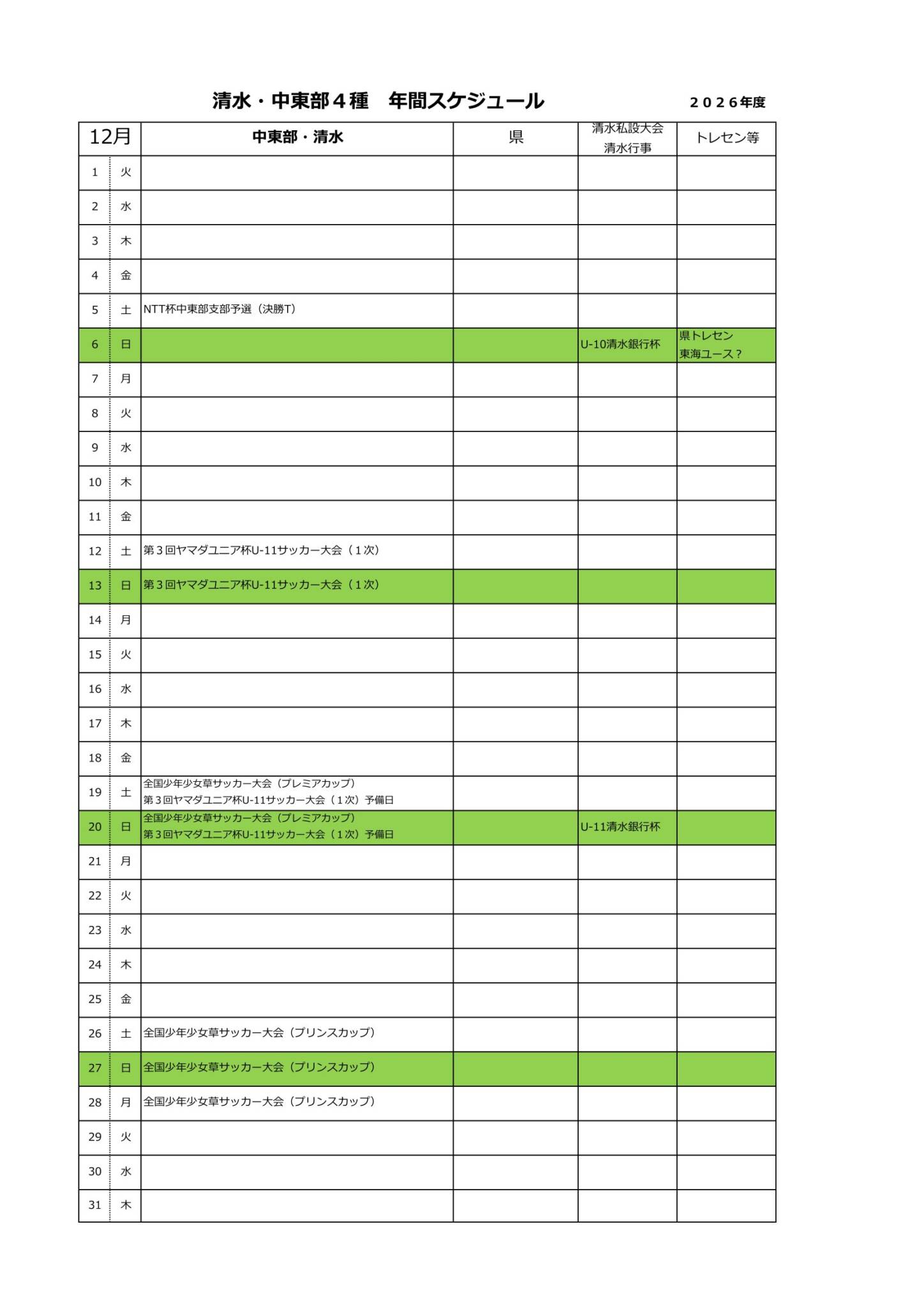 清水・中東部４種　年間スケジュール　２０２６年度

| 12月 | | 中東部・清水 | 県 | 清水私設大会 清水行事 | トレセン等 |
|---|---|---|---|---|---|
| 1 | 火 | | | | |
| 2 | 水 | | | | |
| 3 | 木 | | | | |
| 4 | 金 | | | | |
| 5 | 土 | NTT杯中東部支部予選（決勝T） | | | |
| 6 | 日 | | | U-10清水銀行杯 | 県トレセン 東海ユース？ |
| 7 | 月 | | | | |
| 8 | 火 | | | | |
| 9 | 水 | | | | |
| 10 | 木 | | | | |
| 11 | 金 | | | | |
| 12 | 土 | 第３回ヤマダユニア杯U-11サッカー大会（１次） | | | |
| 13 | 日 | 第３回ヤマダユニア杯U-11サッカー大会（１次） | | | |
| 14 | 月 | | | | |
| 15 | 火 | | | | |
| 16 | 水 | | | | |
| 17 | 木 | | | | |
| 18 | 金 | | | | |
| 19 | 土 | 全国少年少女草サッカー大会（プレミアカップ） 第３回ヤマダユニア杯U-11サッカー大会（１次）予備日 | | | |
| 20 | 日 | 全国少年少女草サッカー大会（プレミアカップ） 第３回ヤマダユニア杯U-11サッカー大会（１次）予備日 | | U-11清水銀行杯 | |
| 21 | 月 | | | | |
| 22 | 火 | | | | |
| 23 | 水 | | | | |
| 24 | 木 | | | | |
| 25 | 金 | | | | |
| 26 | 土 | 全国少年少女草サッカー大会（プリンスカップ） | | | |
| 27 | 日 | 全国少年少女草サッカー大会（プリンスカップ） | | | |
| 28 | 月 | 全国少年少女草サッカー大会（プリンスカップ） | | | |
| 29 | 火 | | | | |
| 30 | 水 | | | | |
| 31 | 木 | | | | |